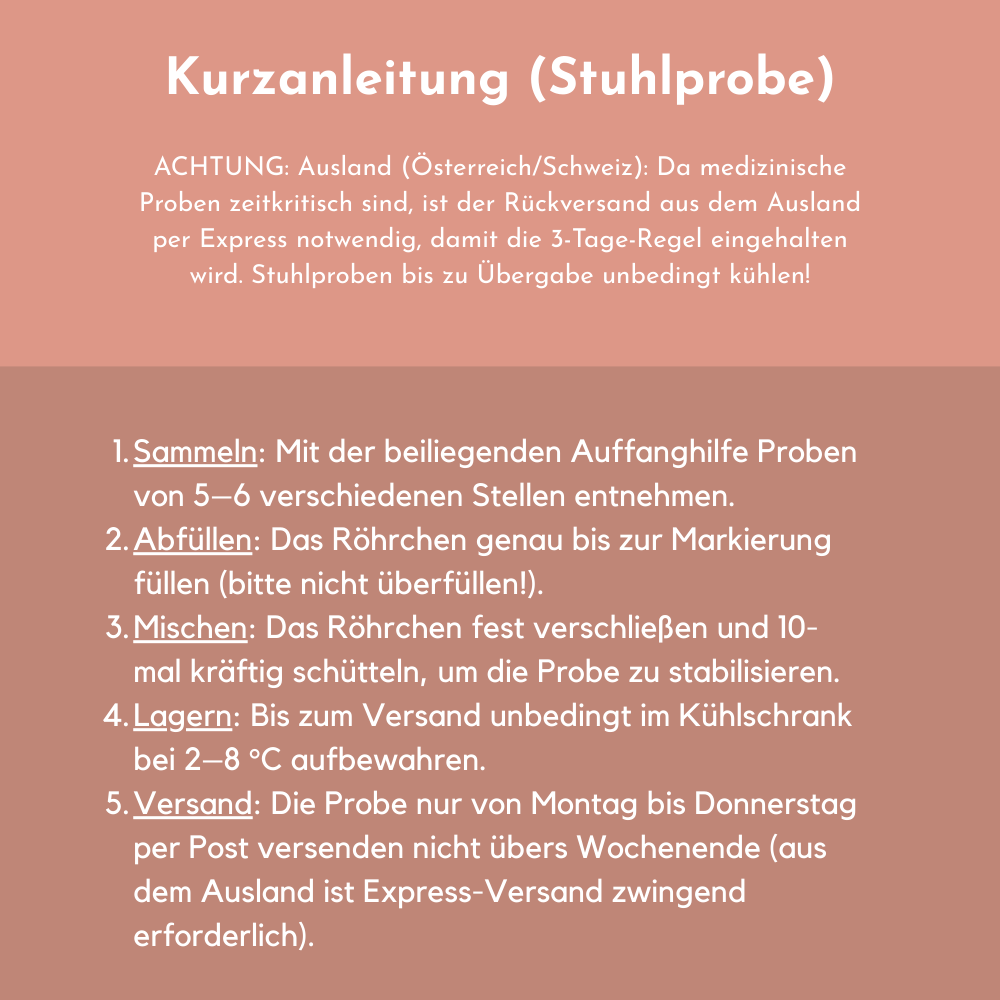 Kurzanleitung (Stuhlprobe)

ACHTUNG: Ausland (Österreich/Schweiz): Da medizinische Proben zeitkritisch sind, ist der Rückversand aus dem Ausland per Express notwendig, damit die 3-Tage-Regel eingehalten wird. Stuhlproben bis zu Übergabe unbedingt kühlen!

1. Sammeln: Mit der beiliegenden Auffanghilfe Proben von 5–6 verschiedenen Stellen entnehmen.
2. Abfüllen: Das Röhrchen genau bis zur Markierung füllen (bitte nicht überfüllen!).
3. Mischen: Das Röhrchen fest verschließen und 10-mal kräftig schütteln, um die Probe zu stabilisieren.
4. Lagern: Bis zum Versand unbedingt im Kühlschrank bei 2–8 °C aufbewahren.
5. Versand: Die Probe nur von Montag bis Donnerstag per Post versenden nicht übers Wochenende (aus dem Ausland ist Express-Versand zwingend erforderlich).